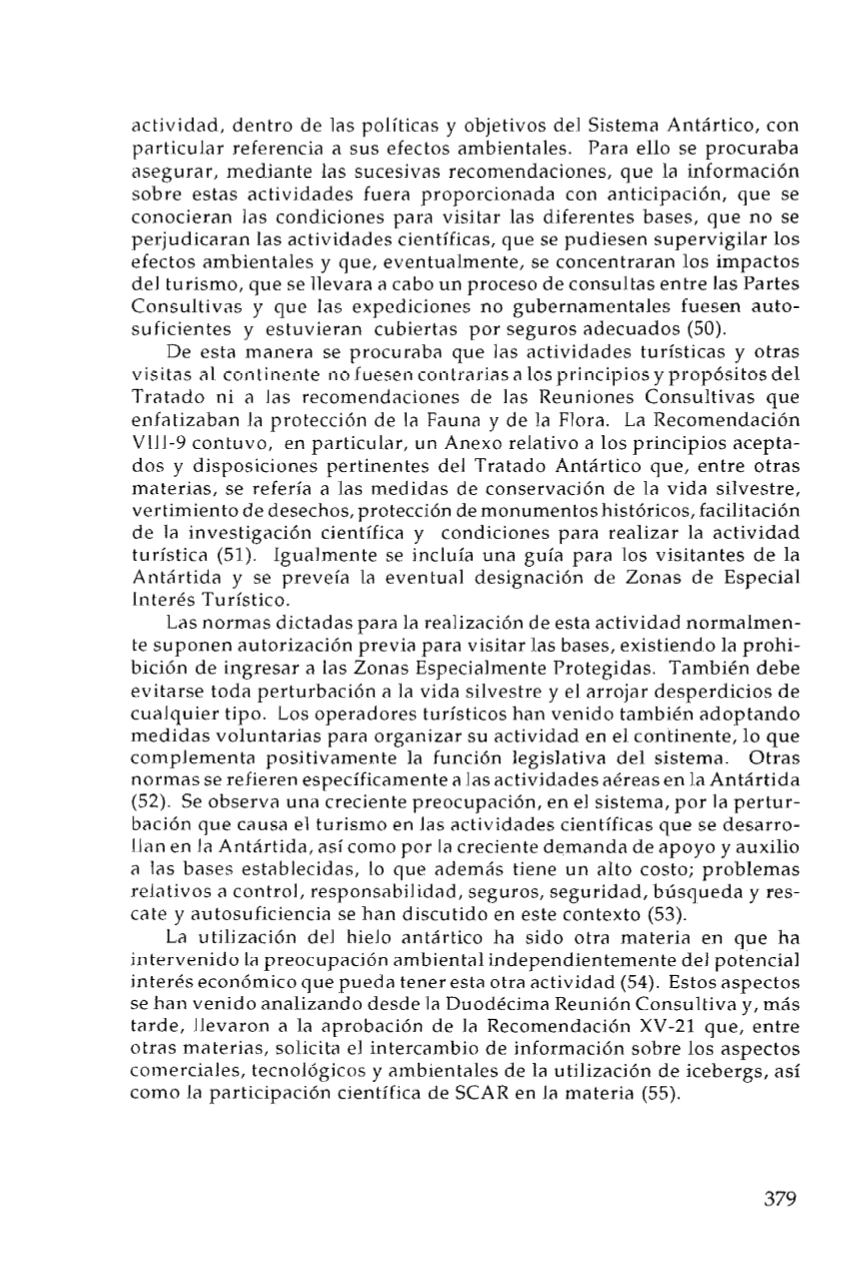 actividad, dentro de las políticas y objetivos del Sistema Antártico, con particular referencia a sus efectos ambientales. Para ello se procuraba asegurar, mediante las sucesivas recomendaciones, que la información sobre estas actividades fuera proporcionada con anticipación, que se conocieran las condiciones para visitar las diferentes bases, que no se perjudicaran las actividades científicas, que se pudiesen supervigilar los efectos ambientales y que, eventualmente, se concentraran los impactos del turismo, que se llevara a cabo un proceso de consultas entre las Partes Consultivas y que las expediciones no gubernamentales fuesen autosuficientes y estuvieran cubiertas por seguros adecuados (50).

De esta manera se procuraba que las actividades turísticas y otras visitas al continente no fuesen contrarias a los principios y propósitos del Tratado ni a las recomendaciones de las Reuniones Consultivas que enfatizaban la protección de la Fauna y de la Flora. La Recomendación VIII-9 contuvo, en particular, un Anexo relativo a los principios aceptados y disposiciones pertinentes del Tratado Antártico que, entre otras materias, se refería a las medidas de conservación de la vida silvestre, vertimiento de desechos, protección de monumentos históricos, facilitación de la investigación científica y condiciones para realizar la actividad turística (51). Igualmente se incluía una guía para los visitantes de la Antártida y se preveía la eventual designación de Zonas de Especial Interés Turístico.

Las normas dictadas para la realización de esta actividad normalmente suponen autorización previa para visitar las bases, existiendo la prohibición de ingresar a las Zonas Especialmente Protegidas. También debe evitarse toda perturbación a la vida silvestre y el arrojar desperdicios de cualquier tipo. Los operadores turísticos han venido también adoptando medidas voluntarias para organizar su actividad en el continente, lo que complementa positivamente la función legislativa del sistema. Otras normas se refieren específicamente a las actividades aéreas en la Antártida (52). Se observa una creciente preocupación, en el sistema, por la perturbación que causa el turismo en las actividades científicas que se desarrollan en la Antártida, así como por la creciente demanda de apoyo y auxilio a las bases establecidas, lo que además tiene un alto costo; problemas relativos a control, responsabilidad, seguros, seguridad, búsqueda y rescate y autosuficiencia se han discutido en este contexto (53).

La utilización del hielo antártico ha sido otra materia en que ha intervenido la preocupación ambiental independientemente del potencial interés económico que pueda tener esta otra actividad (54). Estos aspectos se han venido analizando desde la Duodécima Reunión Consultiva y, más tarde, llevaron a la aprobación de la Recomendación XV-21 que, entre otras materias, solicita el intercambio de información sobre los aspectos comerciales, tecnológicos y ambientales de la utilización de icebergs, así como la participación científica de SCAR en la materia (55).

379